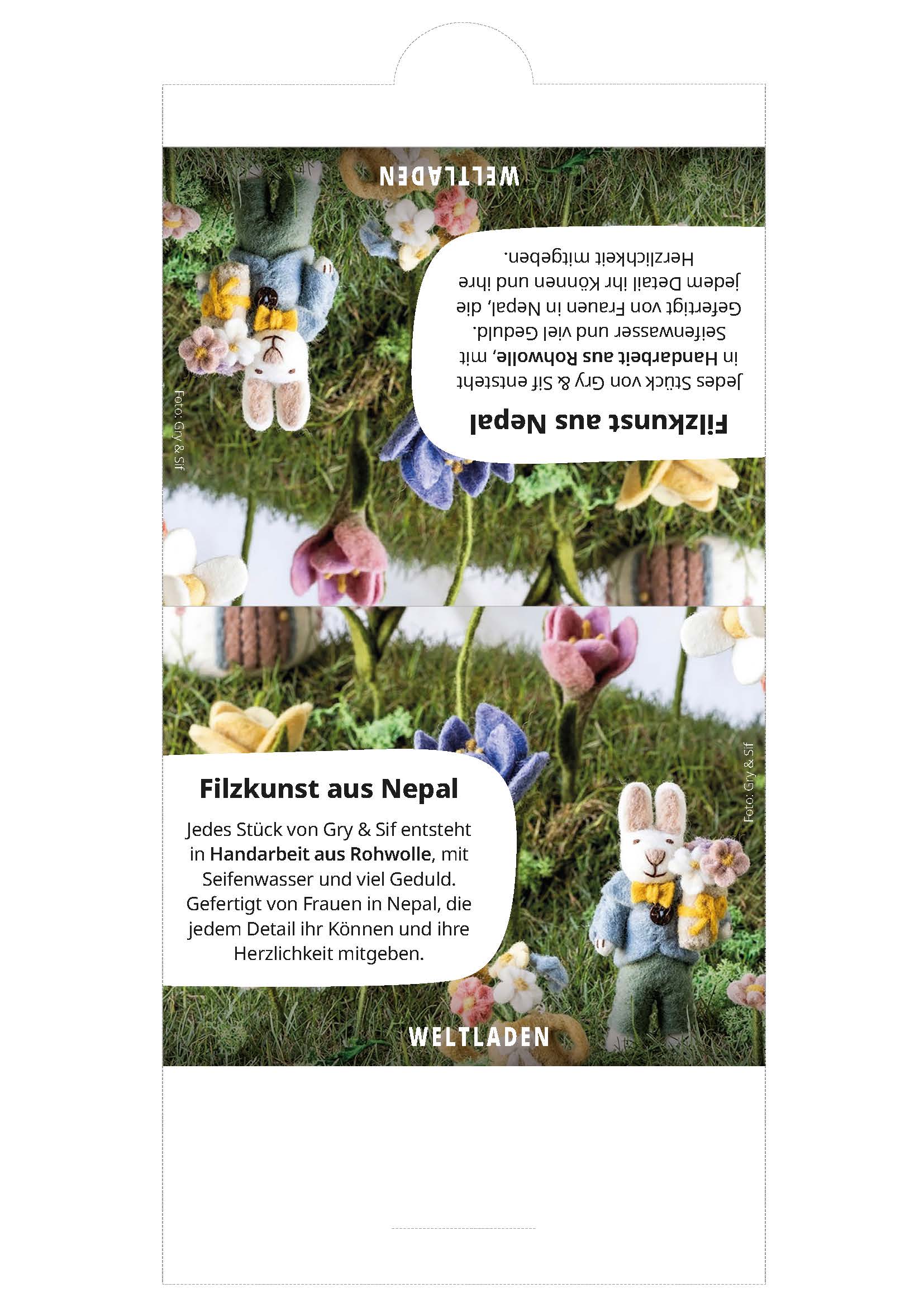 WELTLADEN

Filzkunst aus Nepal

Jedes Stück von Gry & Sif entsteht in Handarbeit aus Rohwolle, mit Seifenwasser und viel Geduld. Gefertigt von Frauen in Nepal, die jedem Detail ihr Können und ihre Herzlichkeit mitgeben.

Foto: Gry & Sif

Filzkunst aus Nepal

Jedes Stück von Gry & Sif entsteht in Handarbeit aus Rohwolle, mit Seifenwasser und viel Geduld. Gefertigt von Frauen in Nepal, die jedem Detail ihr Können und ihre Herzlichkeit mitgeben.

Foto: Gry & Sif

WELTLADEN